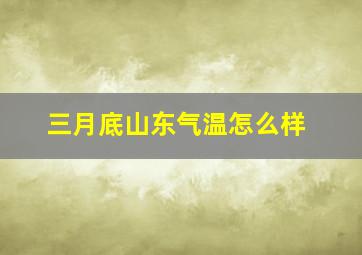 三月底山东气温怎么样